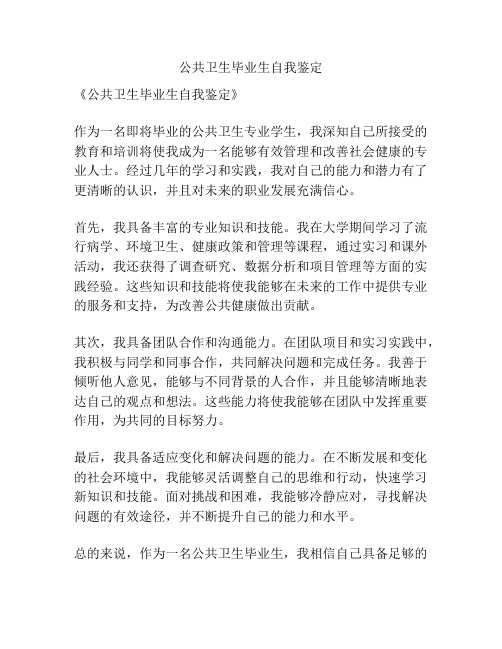 公共卫生毕业生自我鉴定

《公共卫生毕业生自我鉴定》

作为一名即将毕业的公共卫生专业学生，我深知自己所接受的教育和培训将使我成为一名能够有效管理和改善社会健康的专业人士。经过几年的学习和实践，我对自己的能力和潜力有了更清晰的认识，并且对未来的职业发展充满信心。

首先，我具备丰富的专业知识和技能。我在大学期间学习了流行病学、环境卫生、健康政策和管理等课程，通过实习和课外活动，我还获得了调查研究、数据分析和项目管理等方面的实践经验。这些知识和技能将使我能够在未来的工作中提供专业的服务和支持，为改善公共健康做出贡献。

其次，我具备团队合作和沟通能力。在团队项目和实习实践中，我积极与同学和同事合作，共同解决问题和完成任务。我善于倾听他人意见，能够与不同背景的人合作，并且能够清晰地表达自己的观点和想法。这些能力将使我能够在团队中发挥重要作用，为共同的目标努力。

最后，我具备适应变化和解决问题的能力。在不断发展和变化的社会环境中，我能够灵活调整自己的思维和行动，快速学习新知识和技能。面对挑战和困难，我能够冷静应对，寻找解决问题的有效途径，并不断提升自己的能力和水平。

总的来说，作为一名公共卫生毕业生，我相信自己具备足够的